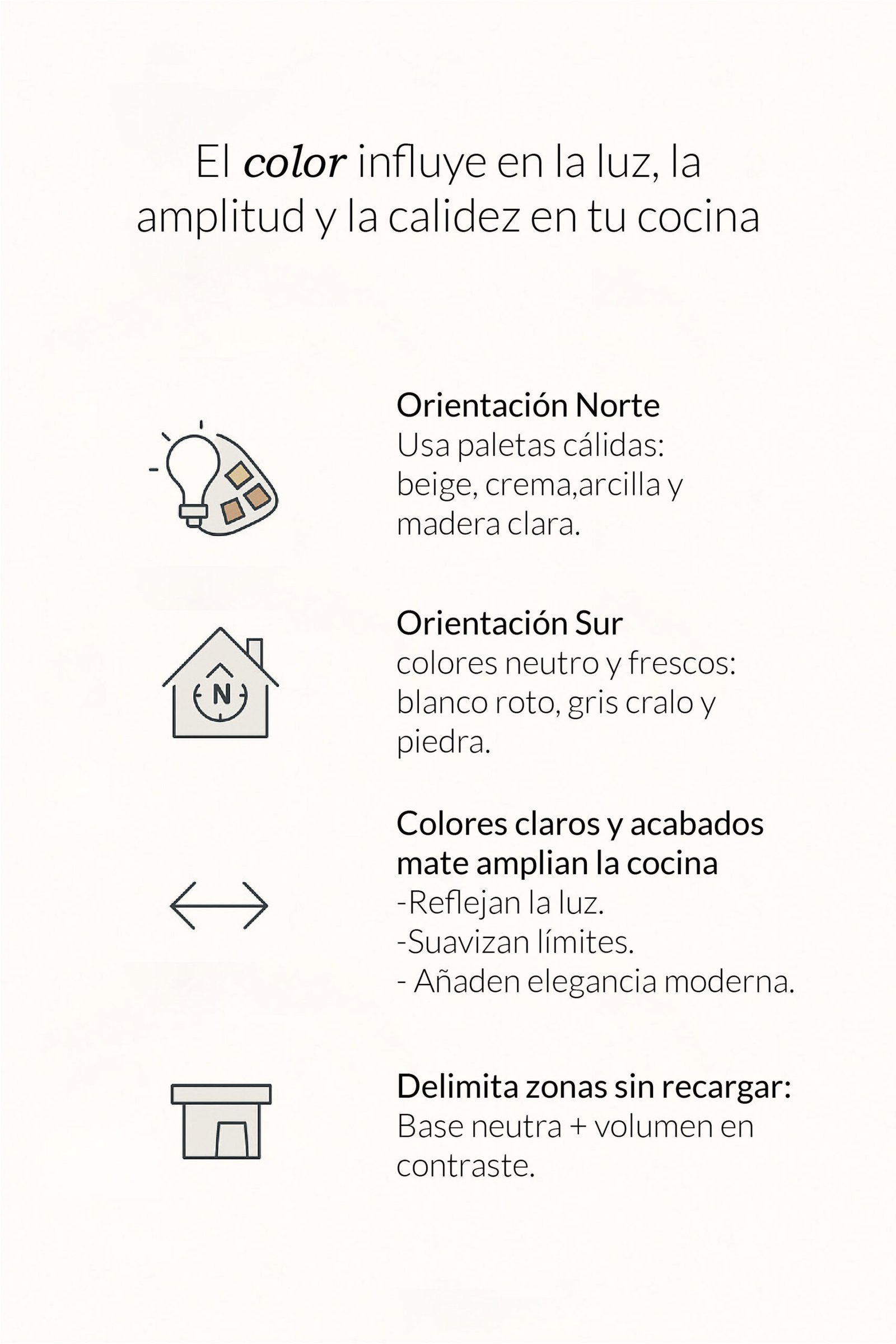 El color influye en la luz, la amplitud y la calidez en tu cocina

Orientación Norte
Usa paletas cálidas: beige, crema,arcilla y madera clara.

N

Orientación Sur
colores neutro y frescos: blanco roto, gris cralo y piedra.

Colores claros y acabados mate amplian la cocina
-Reflejan la luz.
-Suavizan límites.
- Añaden elegancia moderna.

Delimita zonas sin recargar:
Base neutra + volumen en contraste.